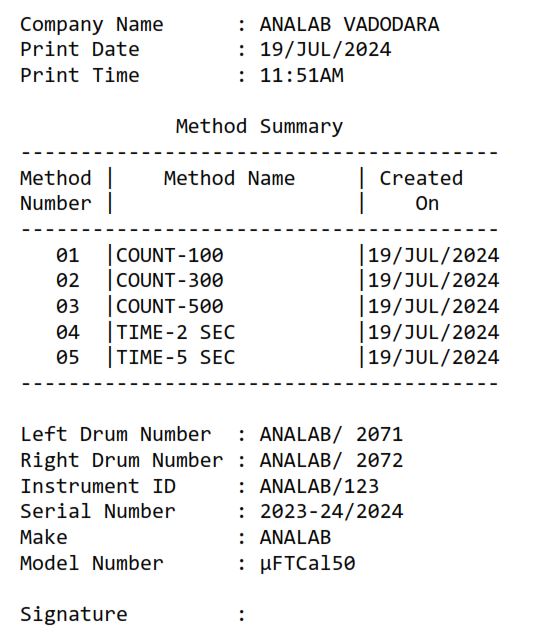 Company Name : ANALAB VADODARA
Print Date : 19/JUL/2024
Print Time : 11:51AM

Method Summary

| Method Number | Method Name | Created On |
|---|---|---|
| 01 | COUNT-100 | 19/JUL/2024 |
| 02 | COUNT-300 | 19/JUL/2024 |
| 03 | COUNT-500 | 19/JUL/2024 |
| 04 | TIME-2 SEC | 19/JUL/2024 |
| 05 | TIME-5 SEC | 19/JUL/2024 |

Left Drum Number : ANALAB/ 2071
Right Drum Number : ANALAB/ 2072
Instrument ID : ANALAB/123
Serial Number : 2023-24/2024
Make : ANALAB
Model Number : µFTCal50

Signature :